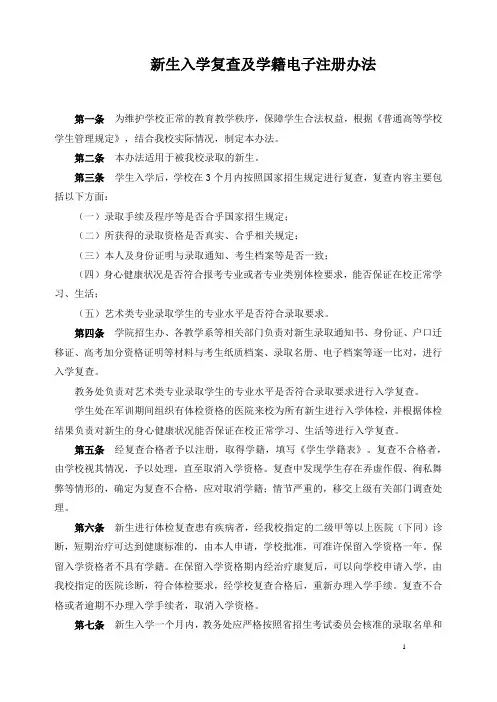 新生入学复查及学籍电子注册办法

第一条　为维护学校正常的教育教学秩序，保障学生合法权益，根据《普通高等学校学生管理规定》，结合我校实际情况，制定本办法。

第二条　本办法适用于被我校录取的新生。

第三条　学生入学后，学校在3个月内按照国家招生规定进行复查，复查内容主要包括以下方面：

（一）录取手续及程序等是否合乎国家招生规定；

（二）所获得的录取资格是否真实、合乎相关规定；

（三）本人及身份证明与录取通知、考生档案等是否一致；

（四）身心健康状况是否符合报考专业或者专业类别体检要求，能否保证在校正常学习、生活；

（五）艺术类专业录取学生的专业水平是否符合录取要求。

第四条　学院招生办、各教学系等相关部门负责对新生录取通知书、身份证、户口迁移证、高考加分资格证明等材料与考生纸质档案、录取名册、电子档案等逐一比对，进行入学复查。

教务处负责对艺术类专业录取学生的专业水平是否符合录取要求进行入学复查。

学生处在军训期间组织有体检资格的医院来校为所有新生进行入学体检，并根据体检结果负责对新生的身心健康状况能否保证在校正常学习、生活等进行入学复查。

第五条　经复查合格者予以注册，取得学籍，填写《学生学籍表》。复查不合格者，由学校视其情况，予以处理，直至取消入学资格。复查中发现学生存在弄虚作假、徇私舞弊等情形的，确定为复查不合格，应对取消学籍；情节严重的，移交上级有关部门调查处理。

第六条　新生进行体检复查患有疾病者，经我校指定的二级甲等以上医院（下同）诊断，短期治疗可达到健康标准的，由本人申请，学校批准，可准许保留入学资格一年。保留入学资格者不具有学籍。在保留入学资格期内经治疗康复后，可以向学校申请入学，由我校指定的医院诊断，符合体检要求，经学校复查合格后，重新办理入学手续。复查不合格或者逾期不办理入学手续者，取消入学资格。

第七条　新生入学一个月内，教务处应严格按照省招生考试委员会核准的录取名单和

1